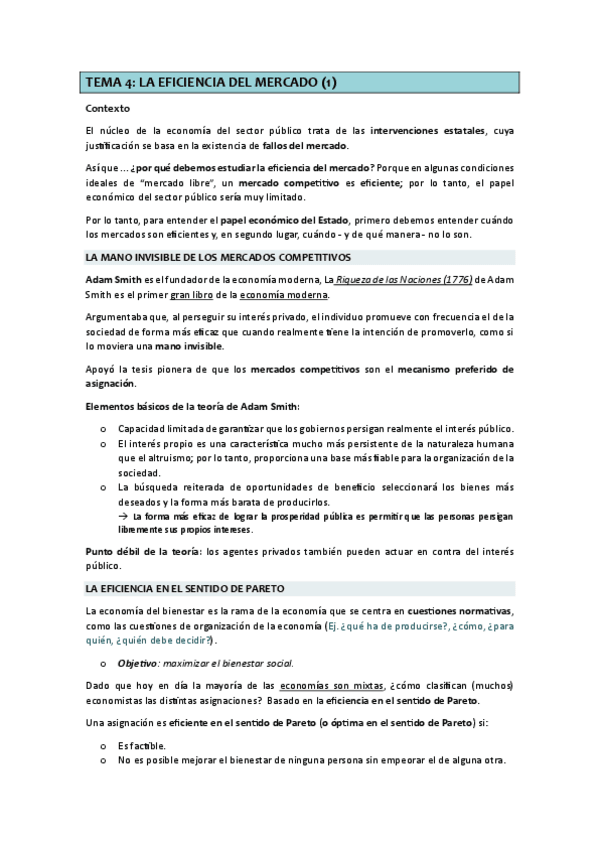 TEMA 4: LA EFICIENCIA DEL MERCADO (1)

Contexto

El núcleo de la economía del sector público trata de las intervenciones estatales, cuya justificación se basa en la existencia de fallos del mercado.

Así que … ¿por qué debemos estudiar la eficiencia del mercado? Porque en algunas condiciones ideales de "mercado libre", un mercado competitivo es eficiente; por lo tanto, el papel económico del sector público sería muy limitado.

Por lo tanto, para entender el papel económico del Estado, primero debemos entender cuándo los mercados son eficientes y, en segundo lugar, cuándo - y de qué manera - no lo son.

LA MANO INVISIBLE DE LOS MERCADOS COMPETITIVOS

Adam Smith es el fundador de la economía moderna, La Riqueza de las Naciones (1776) de Adam Smith es el primer gran libro de la economía moderna.

Argumentaba que, al perseguir su interés privado, el individuo promueve con frecuencia el de la sociedad de forma más eficaz que cuando realmente tiene la intención de promoverlo, como si lo moviera una mano invisible.

Apoyó la tesis pionera de que los mercados competitivos son el mecanismo preferido de asignación.

Elementos básicos de la teoría de Adam Smith:

o Capacidad limitada de garantizar que los gobiernos persigan realmente el interés público.
o El interés propio es una característica mucho más persistente de la naturaleza humana que el altruismo; por lo tanto, proporciona una base más fiable para la organización de la sociedad.
o La búsqueda reiterada de oportunidades de beneficio seleccionará los bienes más deseados y la forma más barata de producirlos.
→ La forma más eficaz de lograr la prosperidad pública es permitir que las personas persigan libremente sus propios intereses.

Punto débil de la teoría: los agentes privados también pueden actuar en contra del interés público.

LA EFICIENCIA EN EL SENTIDO DE PARETO

La economía del bienestar es la rama de la economía que se centra en cuestiones normativas, como las cuestiones de organización de la economía (Ej. ¿qué ha de producirse?, ¿cómo, ¿para quién, ¿quién debe decidir?).

o Objetivo: maximizar el bienestar social.

Dado que hoy en día la mayoría de las economías son mixtas, ¿cómo clasifican (muchos) economistas las distintas asignaciones? Basado en la eficiencia en el sentido de Pareto.

Una asignación es eficiente en el sentido de Pareto (o óptima en el sentido de Pareto) si:

o Es factible.
o No es posible mejorar el bienestar de ninguna persona sin empeorar el de alguna otra.